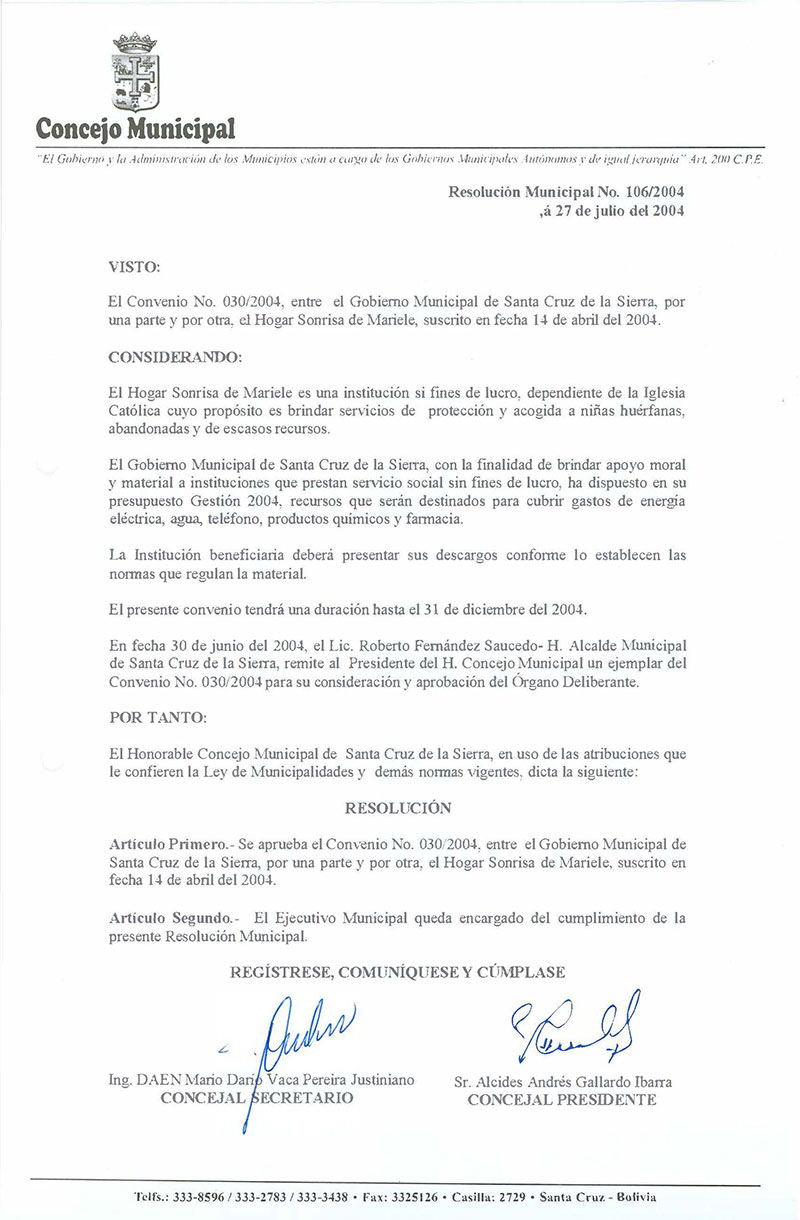 Concejo Municipal

"El Gobierno y la Administración de los Municipios están a cargo de los Gobiernos Municipales Autónomos y de igual jerarquía" Art. 200 C.P.E.

Resolución Municipal No. 106/2004
,á 27 de julio del 2004

VISTO:

El Convenio No. 030/2004, entre el Gobierno Municipal de Santa Cruz de la Sierra, por una parte y por otra, el Hogar Sonrisa de Mariele, suscrito en fecha 14 de abril del 2004.

CONSIDERANDO:

El Hogar Sonrisa de Mariele es una institución si fines de lucro, dependiente de la Iglesia Católica cuyo propósito es brindar servicios de protección y acogida a niñas huérfanas, abandonadas y de escasos recursos.

El Gobierno Municipal de Santa Cruz de la Sierra, con la finalidad de brindar apoyo moral y material a instituciones que prestan servicio social sin fines de lucro, ha dispuesto en su presupuesto Gestión 2004, recursos que serán destinados para cubrir gastos de energía eléctrica, agua, teléfono, productos químicos y farmacia.

La Institución beneficiaria deberá presentar sus descargos conforme lo establecen las normas que regulan la material.

El presente convenio tendrá una duración hasta el 31 de diciembre del 2004.

En fecha 30 de junio del 2004, el Lic. Roberto Fernández Saucedo- H. Alcalde Municipal de Santa Cruz de la Sierra, remite al Presidente del H. Concejo Municipal un ejemplar del Convenio No. 030/2004 para su consideración y aprobación del Órgano Deliberante.

POR TANTO:

El Honorable Concejo Municipal de Santa Cruz de la Sierra, en uso de las atribuciones que le confieren la Ley de Municipalidades y demás normas vigentes, dicta la siguiente:

RESOLUCIÓN

Artículo Primero.- Se aprueba el Convenio No. 030/2004, entre el Gobierno Municipal de Santa Cruz de la Sierra, por una parte y por otra, el Hogar Sonrisa de Mariele, suscrito en fecha 14 de abril del 2004.

Artículo Segundo.- El Ejecutivo Municipal queda encargado del cumplimiento de la presente Resolución Municipal.

REGÍSTRESE, COMUNÍQUESE Y CÚMPLASE

Ing. DAEN Mario Darío Vaca Pereira Justiniano
CONCEJAL SECRETARIO

Sr. Alcides Andrés Gallardo Ibarra
CONCEJAL PRESIDENTE

Telfs.: 333-8596 / 333-2783 / 333-3438 • Fax: 3325126 • Casilla: 2729 • Santa Cruz - Bolivia